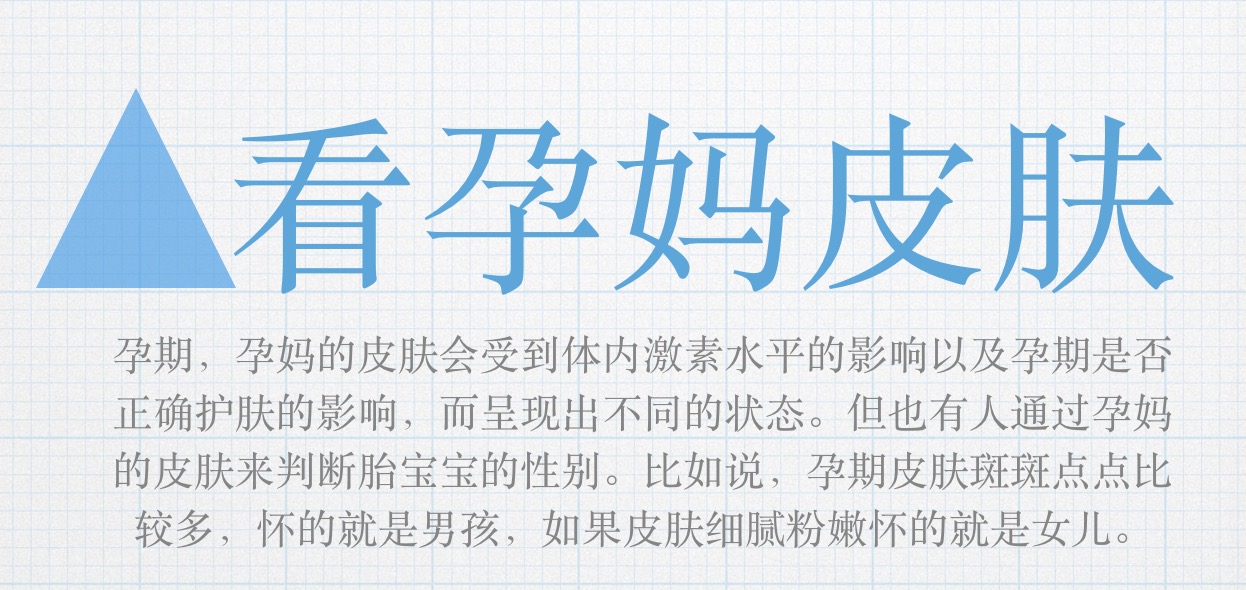 看孕妈皮肤

孕期，孕妈的皮肤会受到体内激素水平的影响以及孕期是否正确护肤的影响，而呈现出不同的状态。但也有人通过孕妈的皮肤来判断胎宝宝的性别。比如说，孕期皮肤斑斑点点比较多，怀的就是男孩，如果皮肤细腻粉嫩怀的就是女儿。